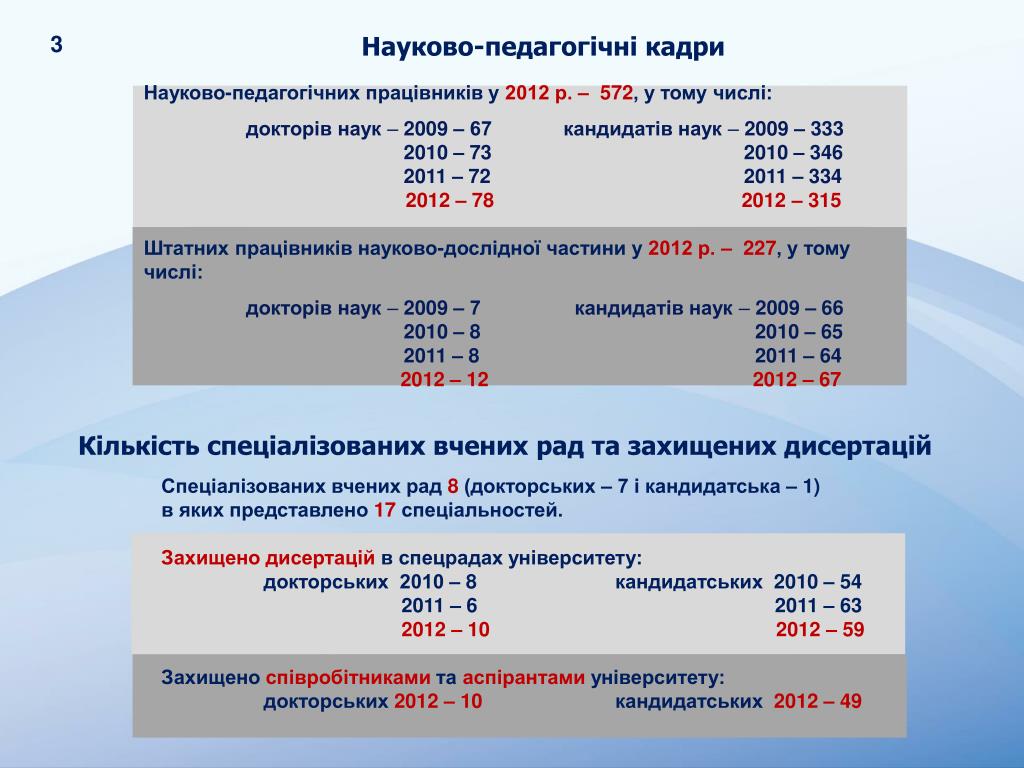 3

Науково-педагогічні кадри

Науково-педагогічних працівників у 2012 р. – 572, у тому числі:

докторів наук – 2009 – 67
2010 – 73
2011 – 72
2012 – 78

кандидатів наук – 2009 – 333
2010 – 346
2011 – 334
2012 – 315

Штатних працівників науково-дослідної частини у 2012 р. – 227, у тому числі:

докторів наук – 2009 – 7
2010 – 8
2011 – 8
2012 – 12

кандидатів наук – 2009 – 66
2010 – 65
2011 – 64
2012 – 67

Кількість спеціалізованих вчених рад та захищених дисертацій

Спеціалізованих вчених рад 8 (докторських – 7 і кандидатська – 1) в яких представлено 17 спеціальностей.

Захищено дисертацій в спецрадах університету:

докторських 2010 – 8
2011 – 6
2012 – 10

кандидатських 2010 – 54
2011 – 63
2012 – 59

Захищено співробітниками та аспірантами університету:

докторських 2012 – 10

кандидатських 2012 – 49